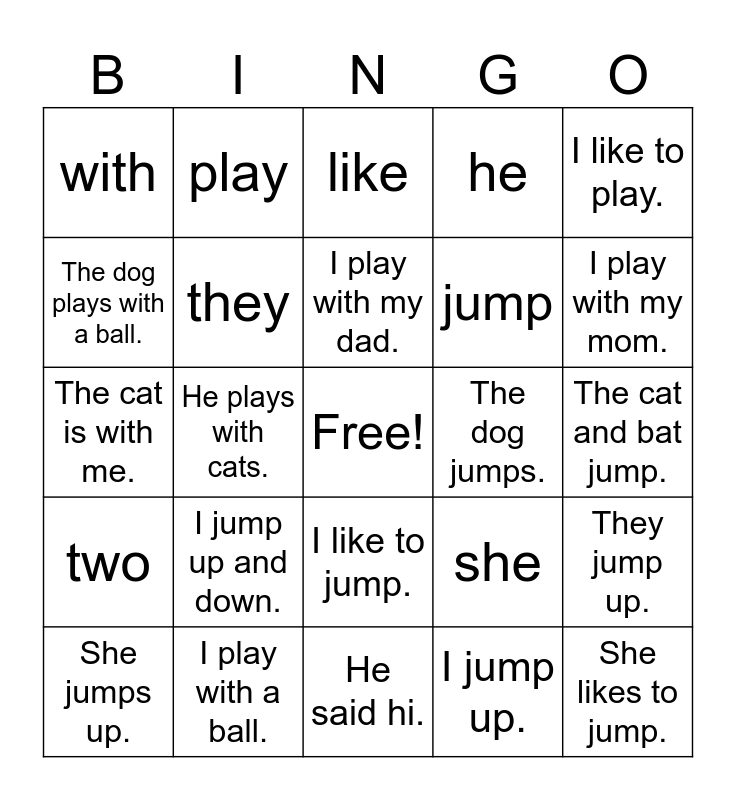 | B | I | N | G | O |
|---|---|---|---|---|
| with | play | like | he | I like to play. |
| The dog plays with a ball. | they | I play with my dad. | jump | I play with my mom. |
| The cat is with me. | He plays with cats. | Free! | The dog jumps. | The cat and bat jump. |
| two | I jump up and down. | I like to jump. | she | They jump up. |
| She jumps up. | I play with a ball. | He said hi. | I jump up. | She likes to jump. |